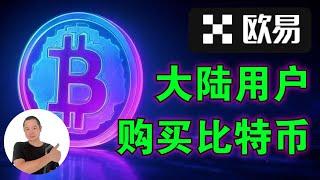 欧易

大陆用户
购买比特币